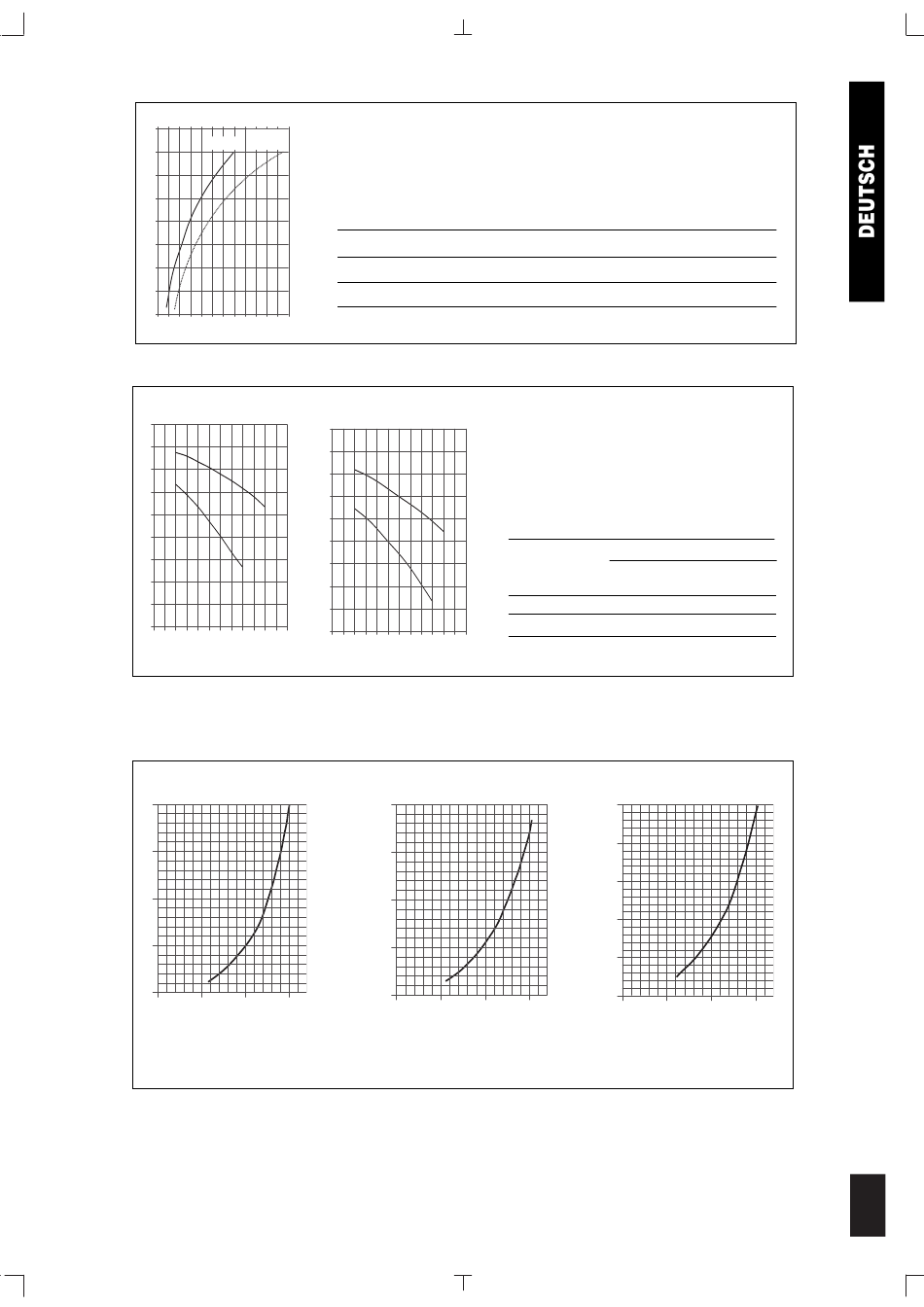 DEUTSCH